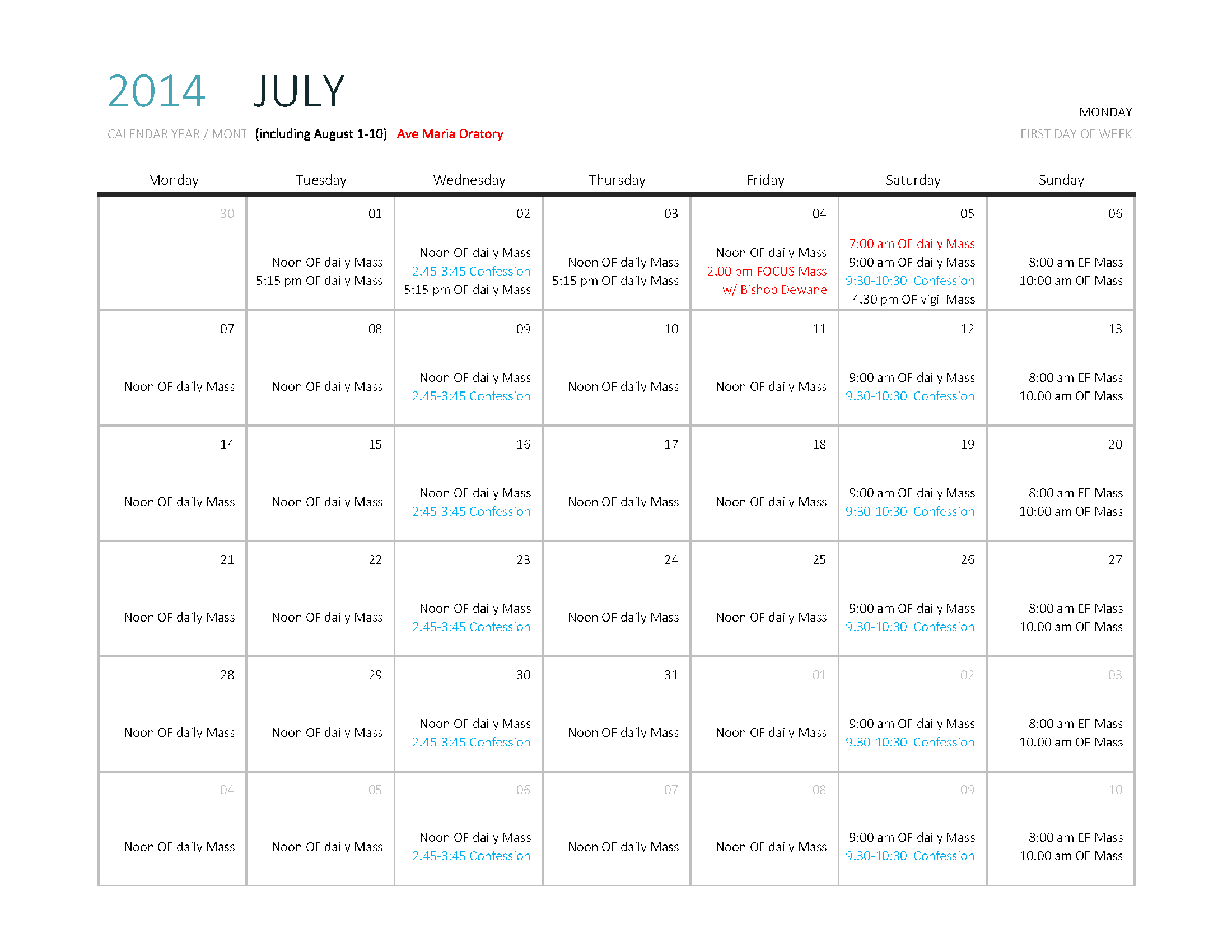 2014 JULY

CALENDAR YEAR / MONT (including August 1-10) Ave Maria Oratory

MONDAY
FIRST DAY OF WEEK

| Monday | Tuesday | Wednesday | Thursday | Friday | Saturday | Sunday |
|---|---|---|---|---|---|---|
| 30 | 01 Noon OF daily Mass 5:15 pm OF daily Mass | 02 Noon OF daily Mass 2:45-3:45 Confession 5:15 pm OF daily Mass | 03 Noon OF daily Mass 5:15 pm OF daily Mass | 04 Noon OF daily Mass 2:00 pm FOCUS Mass w/ Bishop Dewane | 05 7:00 am OF daily Mass 9:00 am OF daily Mass 9:30-10:30 Confession 4:30 pm OF vigil Mass | 06 8:00 am EF Mass 10:00 am OF Mass |
| 07 Noon OF daily Mass | 08 Noon OF daily Mass | 09 Noon OF daily Mass 2:45-3:45 Confession | 10 Noon OF daily Mass | 11 Noon OF daily Mass | 12 9:00 am OF daily Mass 9:30-10:30 Confession | 13 8:00 am EF Mass 10:00 am OF Mass |
| 14 Noon OF daily Mass | 15 Noon OF daily Mass | 16 Noon OF daily Mass 2:45-3:45 Confession | 17 Noon OF daily Mass | 18 Noon OF daily Mass | 19 9:00 am OF daily Mass 9:30-10:30 Confession | 20 8:00 am EF Mass 10:00 am OF Mass |
| 21 Noon OF daily Mass | 22 Noon OF daily Mass | 23 Noon OF daily Mass 2:45-3:45 Confession | 24 Noon OF daily Mass | 25 Noon OF daily Mass | 26 9:00 am OF daily Mass 9:30-10:30 Confession | 27 8:00 am EF Mass 10:00 am OF Mass |
| 28 Noon OF daily Mass | 29 Noon OF daily Mass | 30 Noon OF daily Mass 2:45-3:45 Confession | 31 Noon OF daily Mass | 01 Noon OF daily Mass | 02 9:00 am OF daily Mass 9:30-10:30 Confession | 03 8:00 am EF Mass 10:00 am OF Mass |
| 04 Noon OF daily Mass | 05 Noon OF daily Mass | 06 Noon OF daily Mass 2:45-3:45 Confession | 07 Noon OF daily Mass | 08 Noon OF daily Mass | 09 9:00 am OF daily Mass 9:30-10:30 Confession | 10 8:00 am EF Mass 10:00 am OF Mass |